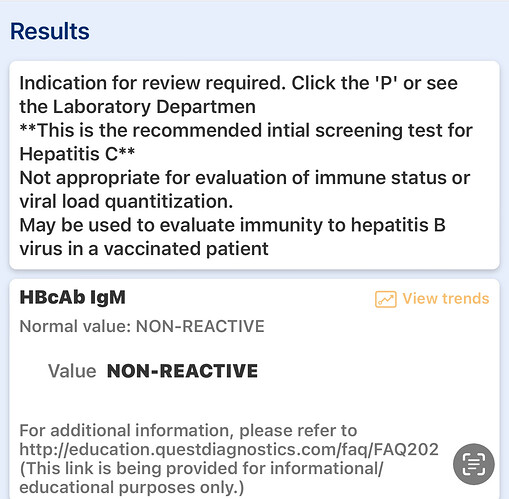 Results

Indication for review required. Click the 'P' or see the Laboratory Departmen
**This is the recommended intial screening test for Hepatitis C**
Not appropriate for evaluation of immune status or viral load quantitization.
May be used to evaluate immunity to hepatitis B virus in a vaccinated patient

HBcAb IgM

View trends

Normal value: NON-REACTIVE

Value NON-REACTIVE

For additional information, please refer to http://education.questdiagnostics.com/faq/FAQ202 (This link is being provided for informational/ educational purposes only.)